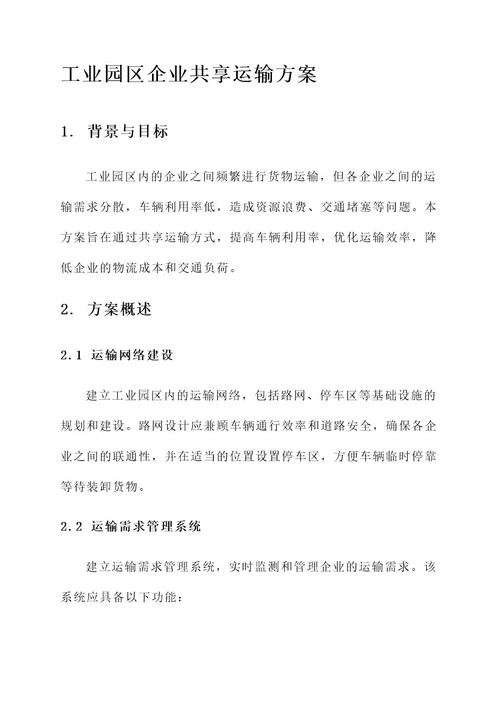 工业园区企业共享运输方案

1. 背景与目标

工业园区内的企业之间频繁进行货物运输，但各企业之间的运输需求分散，车辆利用率低，造成资源浪费、交通堵塞等问题。本方案旨在通过共享运输方式，提高车辆利用率，优化运输效率，降低企业的物流成本和交通负荷。

2. 方案概述

2.1 运输网络建设

建立工业园区内的运输网络，包括路网、停车区等基础设施的规划和建设。路网设计应兼顾车辆通行效率和道路安全，确保各企业之间的联通性，并在适当的位置设置停车区，方便车辆临时停靠等待装卸货物。

2.2 运输需求管理系统

建立运输需求管理系统，实时监测和管理企业的运输需求。该系统应具备以下功能：